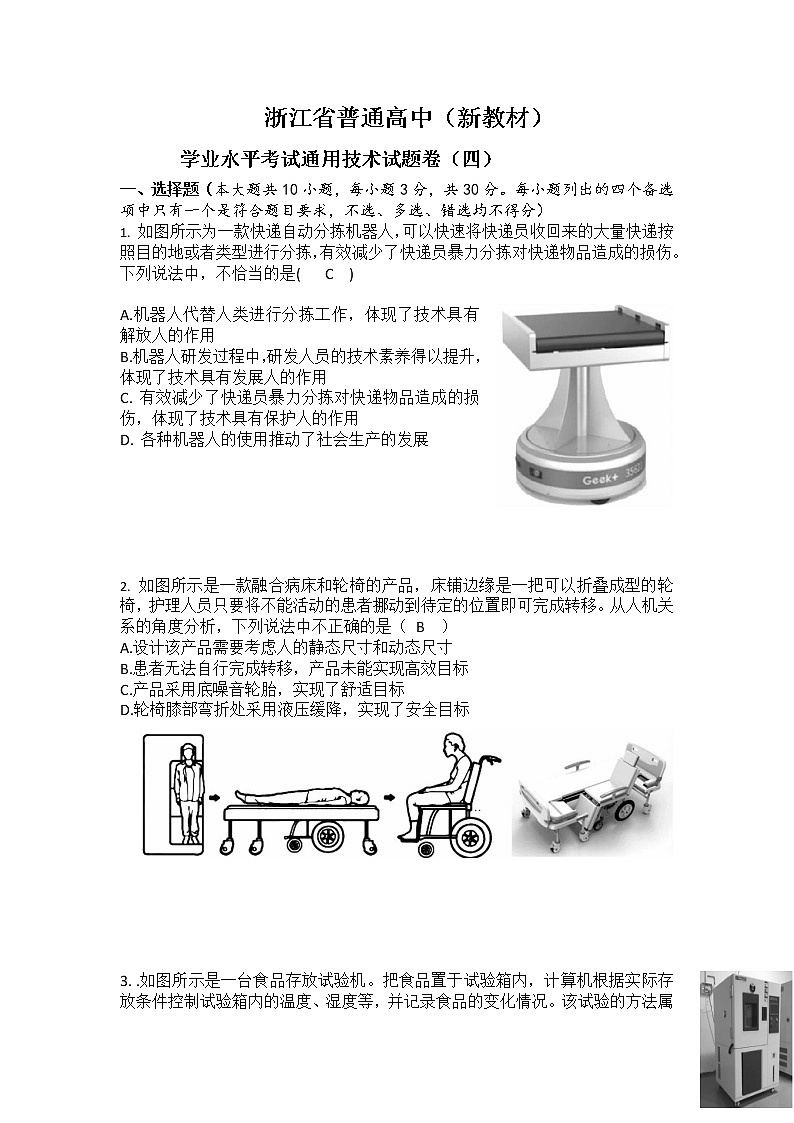 浙江省普通高中（新教材）

学业水平考试通用技术试题卷（四）

一、选择题（本大题共 10 小题，每小题 3 分，共 30 分。每小题列出的四个备选项中只有一个是符合题目要求，不选、多选、错选均不得分）

1. 如图所示为一款快递自动分拣机器人,可以快速将快递员收回来的大量快递按照目的地或者类型进行分拣,有效减少了快递员暴力分拣对快递物品造成的损伤。下列说法中，不恰当的是(　C　)

A.机器人代替人类进行分拣工作，体现了技术具有解放人的作用
B.机器人研发过程中,研发人员的技术素养得以提升,体现了技术具有发展人的作用
C. 有效减少了快递员暴力分拣对快递物品造成的损伤，体现了技术具有保护人的作用
D. 各种机器人的使用推动了社会生产的发展

Geek+

2. 如图所示是一款融合病床和轮椅的产品，床铺边缘是一把可以折叠成型的轮椅，护理人员只要将不能活动的患者挪动到待定的位置即可完成转移。从人机关系的角度分析，下列说法中不正确的是（　B　）
A.设计该产品需要考虑人的静态尺寸和动态尺寸
B.患者无法自行完成转移，产品未能实现高效目标
C.产品采用底噪音轮胎，实现了舒适目标
D.轮椅膝部弯折处采用液压缓降，实现了安全目标

3. .如图所示是一台食品存放试验机。把食品置于试验箱内，计算机根据实际存放条件控制试验箱内的温度、湿度等，并记录食品的变化情况。该试验的方法属